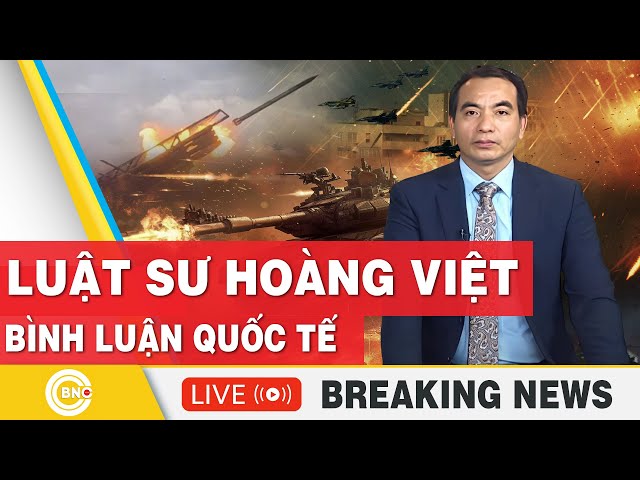 LUẬT SƯ HOÀNG VIỆT
BÌNH LUẬN QUỐC TẾ

BNC

LIVE

BREAKING NEWS